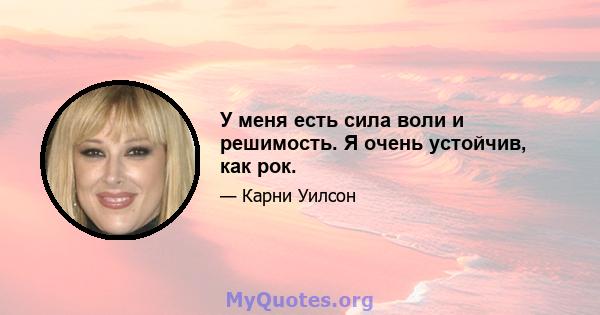 У меня есть сила воли и решимость. Я очень устойчив, как рок.

— Карни Уилсон

MyQuotes.org